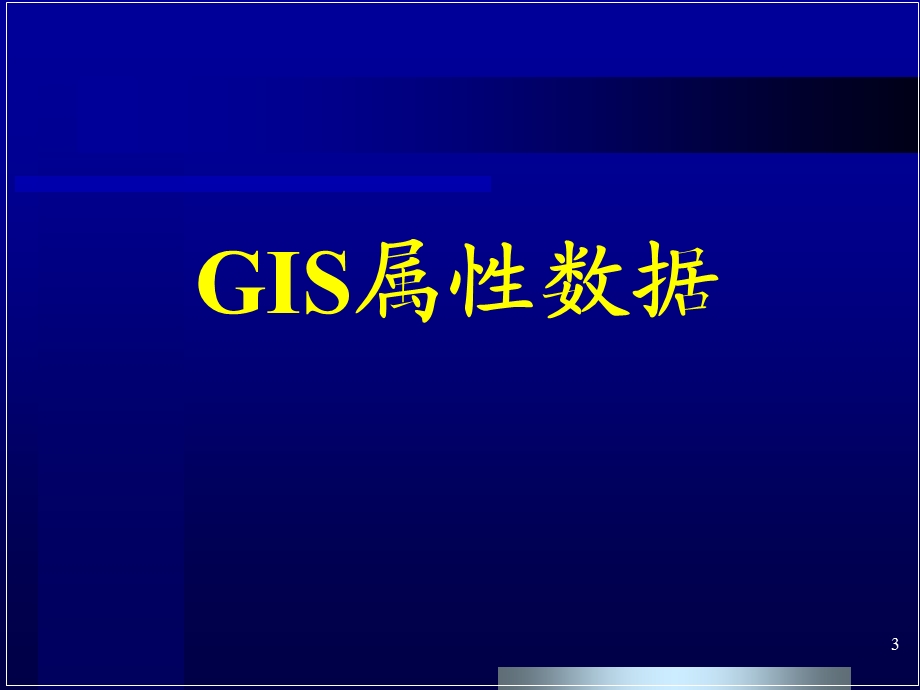 GIS属性数据

3